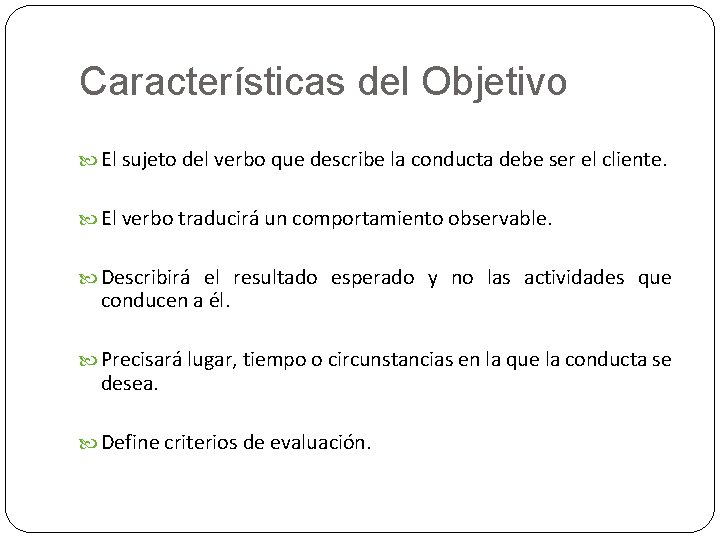 Características del Objetivo

El sujeto del verbo que describe la conducta debe ser el cliente.

El verbo traducirá un comportamiento observable.

Describirá el resultado esperado y no las actividades que conducen a él.

Precisará lugar, tiempo o circunstancias en la que la conducta se desea.

Define criterios de evaluación.